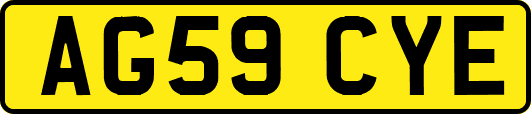 AG59 CYE